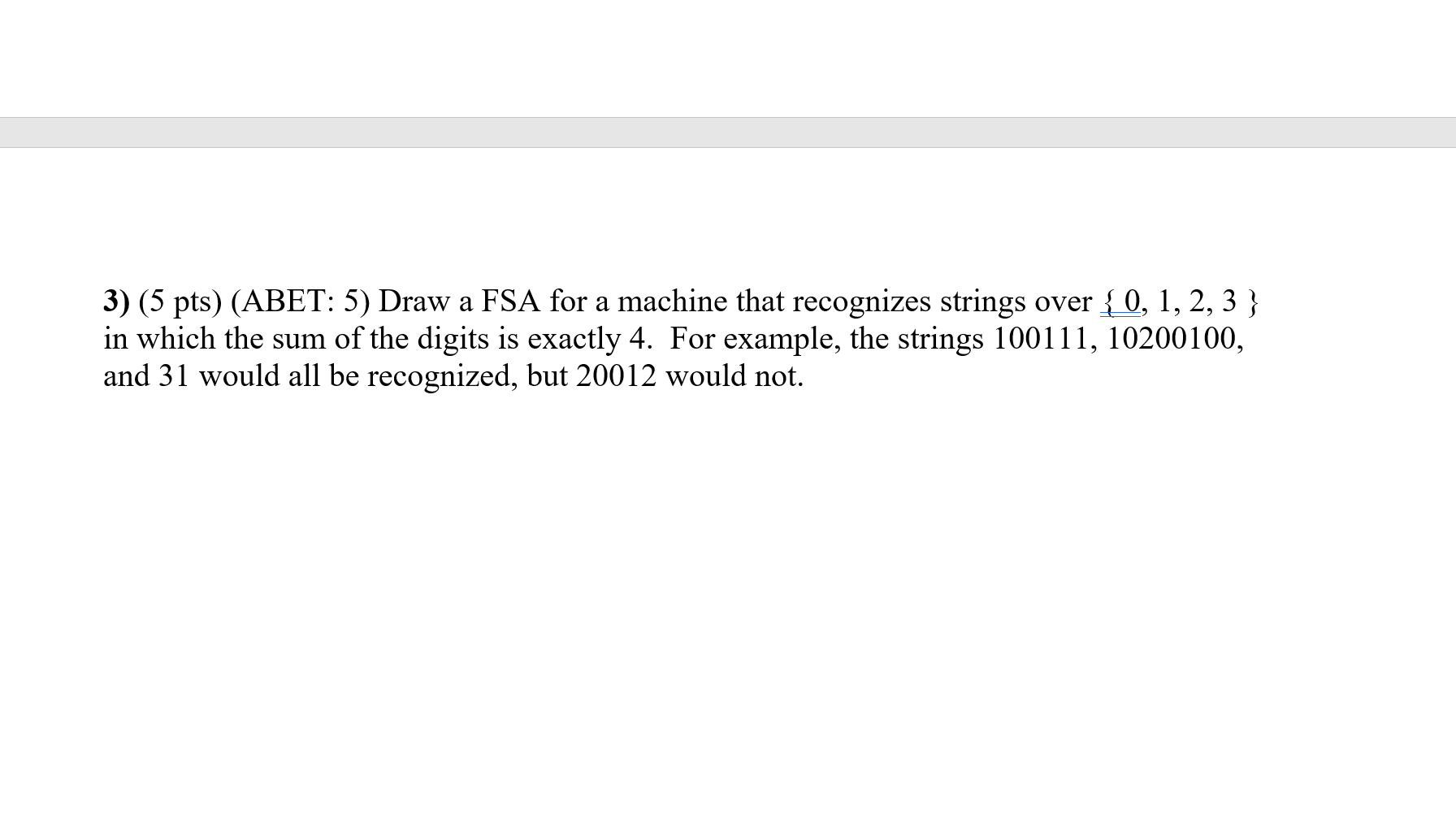 3) (5 pts) (ABET: 5) Draw a FSA for a machine that recognizes strings over { 0, 1, 2, 3 } in which the sum of the digits is exactly 4. For example, the strings 100111, 10200100, and 31 would all be recognized, but 20012 would not.